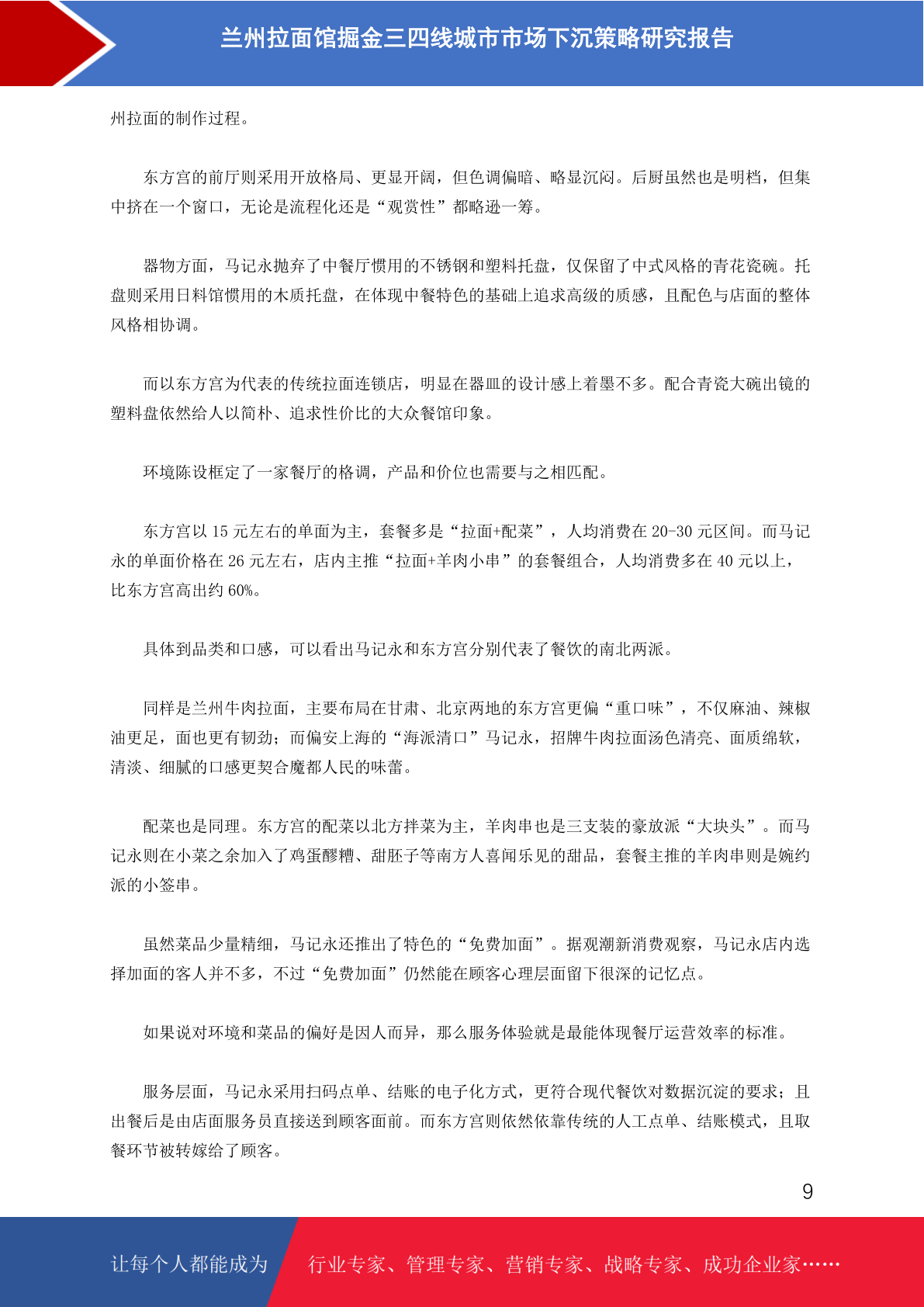 兰州拉面馆掘金三四线城市市场下沉策略研究报告

州拉面的制作过程。

东方宫的前厅则采用开放格局、更显开阔，但色调偏暗、略显沉闷。后厨虽然也是明档，但集中挤在一个窗口，无论是流程化还是“观赏性”都略逊一筹。

器物方面，马记永抛弃了中餐厅惯用的不锈钢和塑料托盘，仅保留了中式风格的青花瓷碗。托盘则采用日料馆惯用的木质托盘，在体现中餐特色的基础上追求高级的质感，且配色与店面的整体风格相协调。

而以东方宫为代表的传统拉面连锁店，明显在器皿的设计感上着墨不多。配合青瓷大碗出镜的塑料盘依然给人以简朴、追求性价比的大众餐馆印象。

环境陈设框定了一家餐厅的格调，产品和价位也需要与之相匹配。

东方宫以 15 元左右的单面为主，套餐多是“拉面+配菜”，人均消费在 20-30 元区间。而马记永的单面价格在 26 元左右，店内主推“拉面+羊肉小串”的套餐组合，人均消费多在 40 元以上，比东方宫高出约 60%。

具体到品类和口感，可以看出马记永和东方宫分别代表了餐饮的南北两派。

同样是兰州牛肉拉面，主要布局在甘肃、北京两地的东方宫更偏“重口味”，不仅麻油、辣椒油更足，面也更有韧劲；而偏安上海的“海派清口”马记永，招牌牛肉拉面汤色清亮、面质绵软，清淡、细腻的口感更契合魔都人民的味蕾。

配菜也是同理。东方宫的配菜以北方拌菜为主，羊肉串也是三支装的豪放派“大块头”。而马记永则在小菜之余加入了鸡蛋醪糟、甜胚子等南方人喜闻乐见的甜品，套餐主推的羊肉串则是婉约派的小签串。

虽然菜品少量精细，马记永还推出了特色的“免费加面”。据观潮新消费观察，马记永店内选择加面的客人并不多，不过“免费加面”仍然能在顾客心理层面留下很深的记忆点。

如果说对环境和菜品的偏好是因人而异，那么服务体验就是最能体现餐厅运营效率的标准。

服务层面，马记永采用扫码点单、结账的电子化方式，更符合现代餐饮对数据沉淀的要求；且出餐后是由店面服务员直接送到顾客面前。而东方宫则依然依靠传统的人工点单、结账模式，且取餐环节被转嫁给了顾客。

9

让每个人都能成为 行业专家、管理专家、营销专家、战略专家、成功企业家……